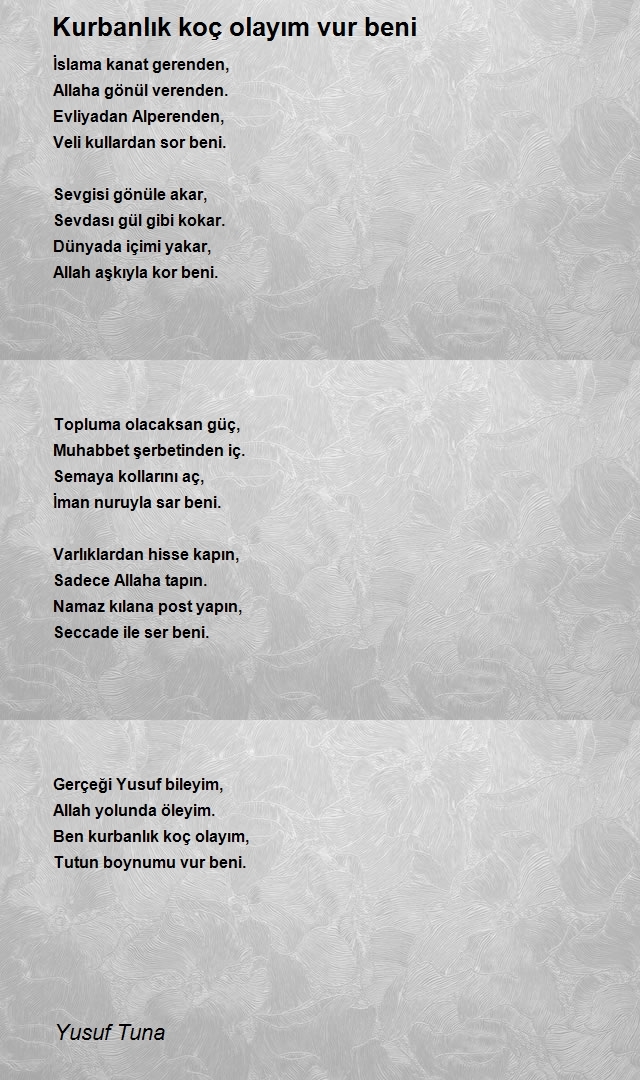 Kurbanlık koç olayım vur beni

İslama kanat gerenden,
Allaha gönül verenden.
Evliyadan Alperenden,
Veli kullardan sor beni.

Sevgisi gönüle akar,
Sevdası gül gibi kokar.
Dünyada içimi yakar,
Allah aşkıyla kor beni.

Topluma olacaksan güç,
Muhabbet şerbetinden iç.
Semaya kollarını aç,
İman nuruyla sar beni.

Varlıklardan hisse kapın,
Sadece Allaha tapın.
Namaz kılana post yapın,
Seccade ile ser beni.

Gerçeği Yusuf bileyim,
Allah yolunda öleyim.
Ben kurbanlık koç olayım,
Tutun boynumu vur beni.

Yusuf Tuna